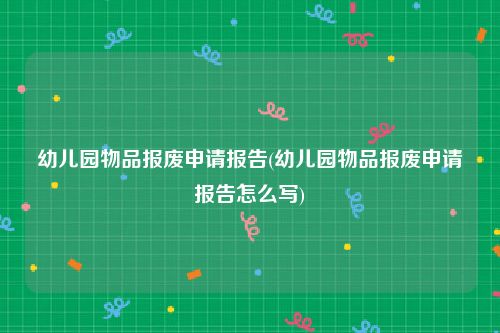 幼儿园物品报废申请报告(幼儿园物品报废申请报告怎么写)